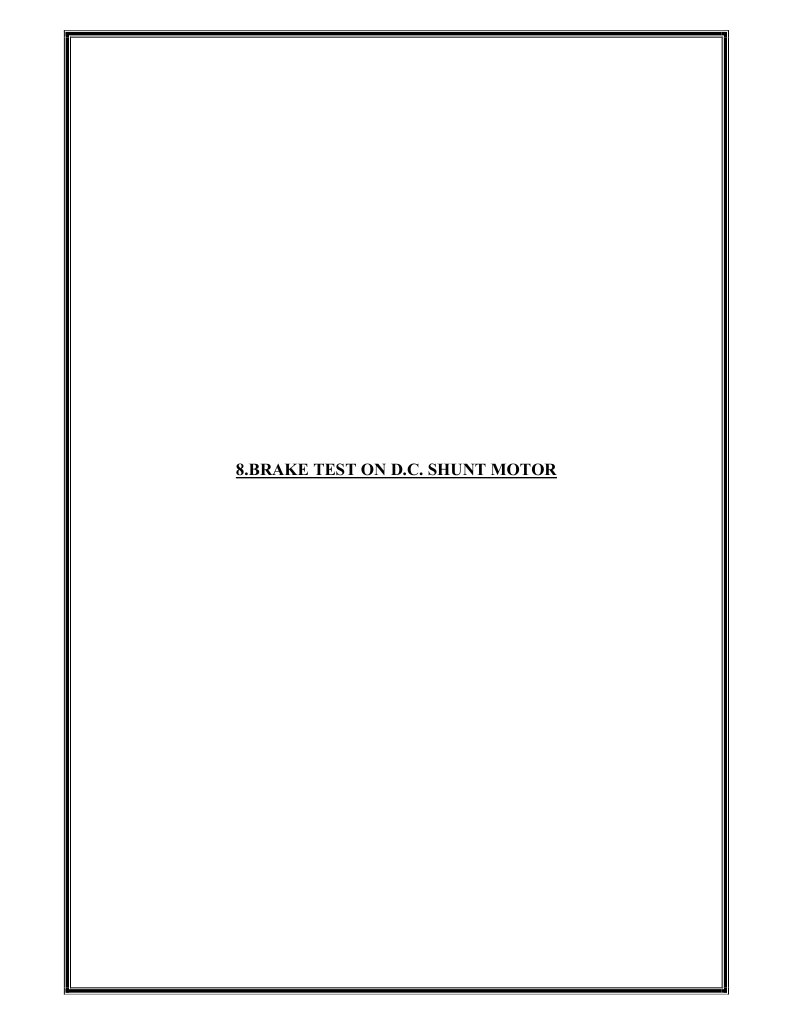 8.BRAKE TEST ON D.C. SHUNT MOTOR